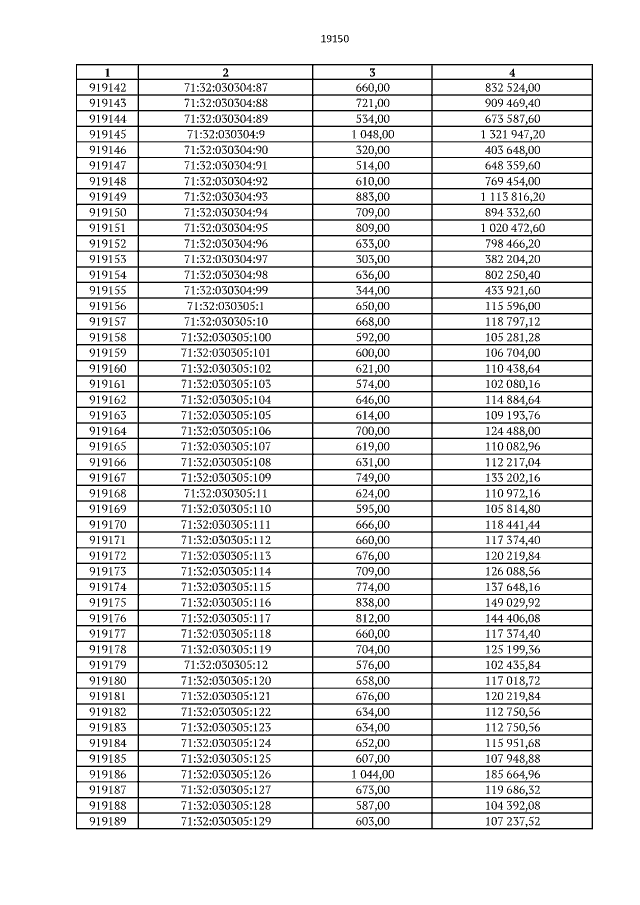 19150

| 1 | 2 | 3 | 4 |
|---|---|---|---|
| 919142 | 71:32:030304:87 | 660,00 | 832 524,00 |
| 919143 | 71:32:030304:88 | 721,00 | 909 469,40 |
| 919144 | 71:32:030304:89 | 534,00 | 673 587,60 |
| 919145 | 71:32:030304:9 | 1 048,00 | 1 321 947,20 |
| 919146 | 71:32:030304:90 | 320,00 | 403 648,00 |
| 919147 | 71:32:030304:91 | 514,00 | 648 359,60 |
| 919148 | 71:32:030304:92 | 610,00 | 769 454,00 |
| 919149 | 71:32:030304:93 | 883,00 | 1 113 816,20 |
| 919150 | 71:32:030304:94 | 709,00 | 894 332,60 |
| 919151 | 71:32:030304:95 | 809,00 | 1 020 472,60 |
| 919152 | 71:32:030304:96 | 633,00 | 798 466,20 |
| 919153 | 71:32:030304:97 | 303,00 | 382 204,20 |
| 919154 | 71:32:030304:98 | 636,00 | 802 250,40 |
| 919155 | 71:32:030304:99 | 344,00 | 433 921,60 |
| 919156 | 71:32:030305:1 | 650,00 | 115 596,00 |
| 919157 | 71:32:030305:10 | 668,00 | 118 797,12 |
| 919158 | 71:32:030305:100 | 592,00 | 105 281,28 |
| 919159 | 71:32:030305:101 | 600,00 | 106 704,00 |
| 919160 | 71:32:030305:102 | 621,00 | 110 438,64 |
| 919161 | 71:32:030305:103 | 574,00 | 102 080,16 |
| 919162 | 71:32:030305:104 | 646,00 | 114 884,64 |
| 919163 | 71:32:030305:105 | 614,00 | 109 193,76 |
| 919164 | 71:32:030305:106 | 700,00 | 124 488,00 |
| 919165 | 71:32:030305:107 | 619,00 | 110 082,96 |
| 919166 | 71:32:030305:108 | 631,00 | 112 217,04 |
| 919167 | 71:32:030305:109 | 749,00 | 133 202,16 |
| 919168 | 71:32:030305:11 | 624,00 | 110 972,16 |
| 919169 | 71:32:030305:110 | 595,00 | 105 814,80 |
| 919170 | 71:32:030305:111 | 666,00 | 118 441,44 |
| 919171 | 71:32:030305:112 | 660,00 | 117 374,40 |
| 919172 | 71:32:030305:113 | 676,00 | 120 219,84 |
| 919173 | 71:32:030305:114 | 709,00 | 126 088,56 |
| 919174 | 71:32:030305:115 | 774,00 | 137 648,16 |
| 919175 | 71:32:030305:116 | 838,00 | 149 029,92 |
| 919176 | 71:32:030305:117 | 812,00 | 144 406,08 |
| 919177 | 71:32:030305:118 | 660,00 | 117 374,40 |
| 919178 | 71:32:030305:119 | 704,00 | 125 199,36 |
| 919179 | 71:32:030305:12 | 576,00 | 102 435,84 |
| 919180 | 71:32:030305:120 | 658,00 | 117 018,72 |
| 919181 | 71:32:030305:121 | 676,00 | 120 219,84 |
| 919182 | 71:32:030305:122 | 634,00 | 112 750,56 |
| 919183 | 71:32:030305:123 | 634,00 | 112 750,56 |
| 919184 | 71:32:030305:124 | 652,00 | 115 951,68 |
| 919185 | 71:32:030305:125 | 607,00 | 107 948,88 |
| 919186 | 71:32:030305:126 | 1 044,00 | 185 664,96 |
| 919187 | 71:32:030305:127 | 673,00 | 119 686,32 |
| 919188 | 71:32:030305:128 | 587,00 | 104 392,08 |
| 919189 | 71:32:030305:129 | 603,00 | 107 237,52 |